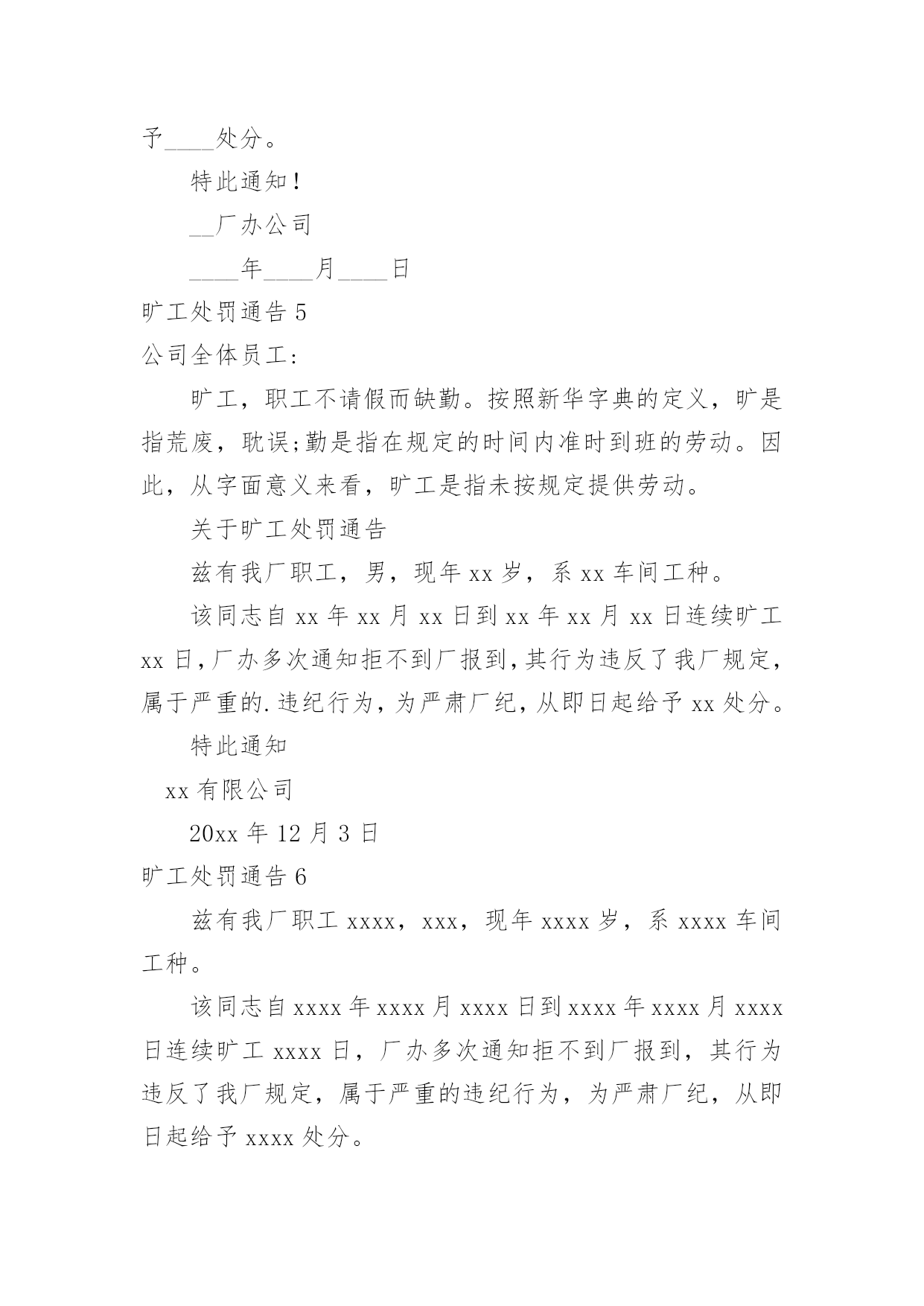 予____处分。

特此通知！

__厂办公司

____年____月____日

旷工处罚通告 5

公司全体员工：

旷工，职工不请假而缺勤。按照新华字典的定义，旷是指荒废，耽误;勤是指在规定的时间内准时到班的劳动。因此，从字面意义来看，旷工是指未按规定提供劳动。

关于旷工处罚通告

兹有我厂职工，男，现年 xx 岁，系 xx 车间工种。

该同志自 xx 年 xx 月 xx 日到 xx 年 xx 月 xx 日连续旷工 xx 日，厂办多次通知拒不到厂报到，其行为违反了我厂规定，属于严重的.违纪行为，为严肃厂纪，从即日起给予 xx 处分。

特此通知

xx 有限公司

20xx 年 12 月 3 日

旷工处罚通告 6

兹有我厂职工 xxxx，xxx，现年 xxxx 岁，系 xxxx 车间工种。

该同志自 xxxx 年 xxxx 月 xxxx 日到 xxxx 年 xxxx 月 xxxx 日连续旷工 xxxx 日，厂办多次通知拒不到厂报到，其行为违反了我厂规定，属于严重的违纪行为，为严肃厂纪，从即日起给予 xxxx 处分。